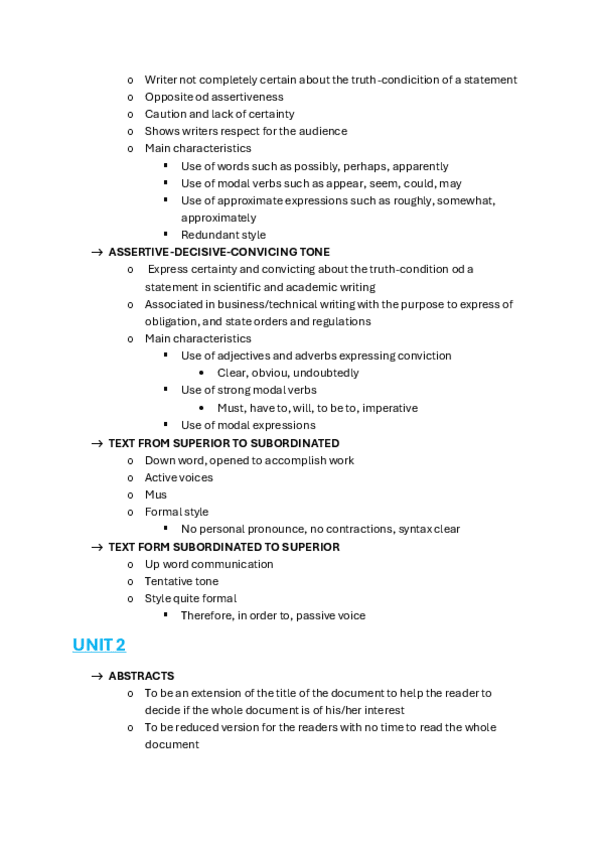 o Writer not completely certain about the truth-condicition of a statement
o Opposite od assertiveness
o Caution and lack of certainty
o Shows writers respect for the audience
o Main characteristics
▪ Use of words such as possibly, perhaps, apparently
▪ Use of modal verbs such as appear, seem, could, may
▪ Use of approximate expressions such as roughly, somewhat, approximately
▪ Redundant style

→ ASSERTIVE-DECISIVE-CONVICING TONE
o Express certainty and convicting about the truth-condition od a statement in scientific and academic writing
o Associated in business/technical writing with the purpose to express of obligation, and state orders and regulations
o Main characteristics
▪ Use of adjectives and adverbs expressing conviction
• Clear, obviou, undoubtedly
▪ Use of strong modal verbs
• Must, have to, will, to be to, imperative
▪ Use of modal expressions

→ TEXT FROM SUPERIOR TO SUBORDINATED
o Down word, opened to accomplish work
o Active voices
o Mus
o Formal style
▪ No personal pronounce, no contractions, syntax clear

→ TEXT FORM SUBORDINATED TO SUPERIOR
o Up word communication
o Tentative tone
o Style quite formal
▪ Therefore, in order to, passive voice

UNIT 2

→ ABSTRACTS
o To be an extension of the title of the document to help the reader to decide if the whole document is of his/her interest
o To be reduced version for the readers with no time to read the whole document